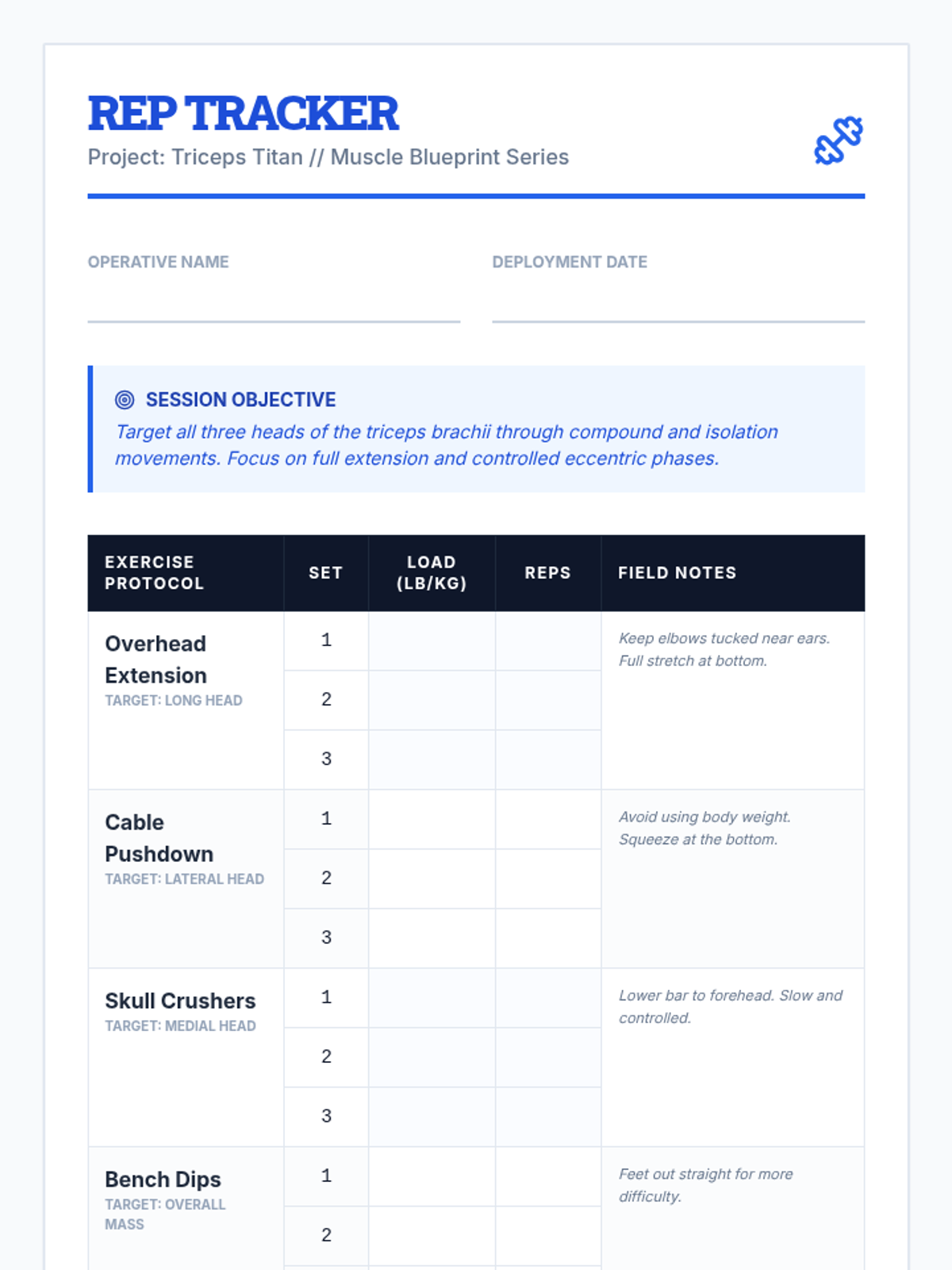 REP TRACKER

Project: Triceps Titan // Muscle Blueprint Series

OPERATIVE NAME

DEPLOYMENT DATE

SESSION OBJECTIVE

Target all three heads of the triceps brachii through compound and isolation movements. Focus on full extension and controlled eccentric phases.

| EXERCISE PROTOCOL | SET | LOAD (LB/KG) | REPS | FIELD NOTES |
|---|---|---|---|---|
| Overhead Extension TARGET: LONG HEAD | 1 | | | Keep elbows tucked near ears. Full stretch at bottom. |
| | 2 | | | |
| | 3 | | | |
| Cable Pushdown TARGET: LATERAL HEAD | 1 | | | Avoid using body weight. Squeeze at the bottom. |
| | 2 | | | |
| | 3 | | | |
| Skull Crushers TARGET: MEDIAL HEAD | 1 | | | Lower bar to forehead. Slow and controlled. |
| | 2 | | | |
| | 3 | | | |
| Bench Dips TARGET: OVERALL MASS | 1 | | | Feet out straight for more difficulty. |
| | 2 | | | |